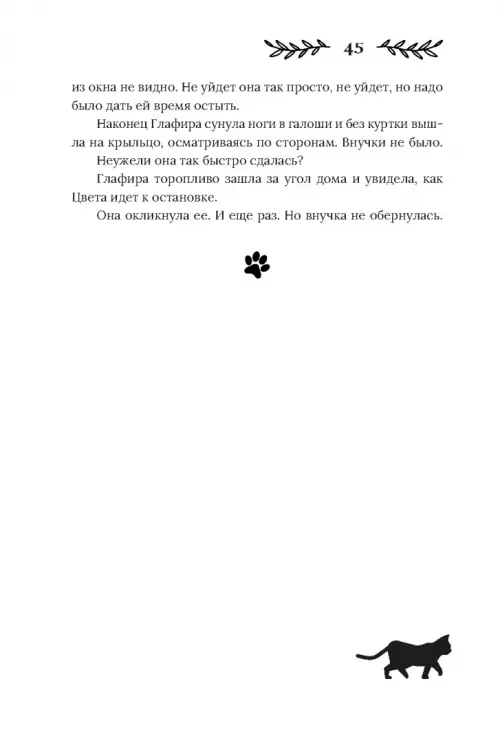 45

из окна не видно. Не уйдет она так просто, не уйдет, но надо было дать ей время остыть.

Наконец Глафира сунула ноги в галоши и без куртки вышла на крыльцо, осматриваясь по сторонам. Внучки не было.

Неужели она так быстро сдалась?

Глафира торопливо зашла за угол дома и увидела, как Цвета идет к остановке.

Она окликнула ее. И еще раз. Но внучка не обернулась.